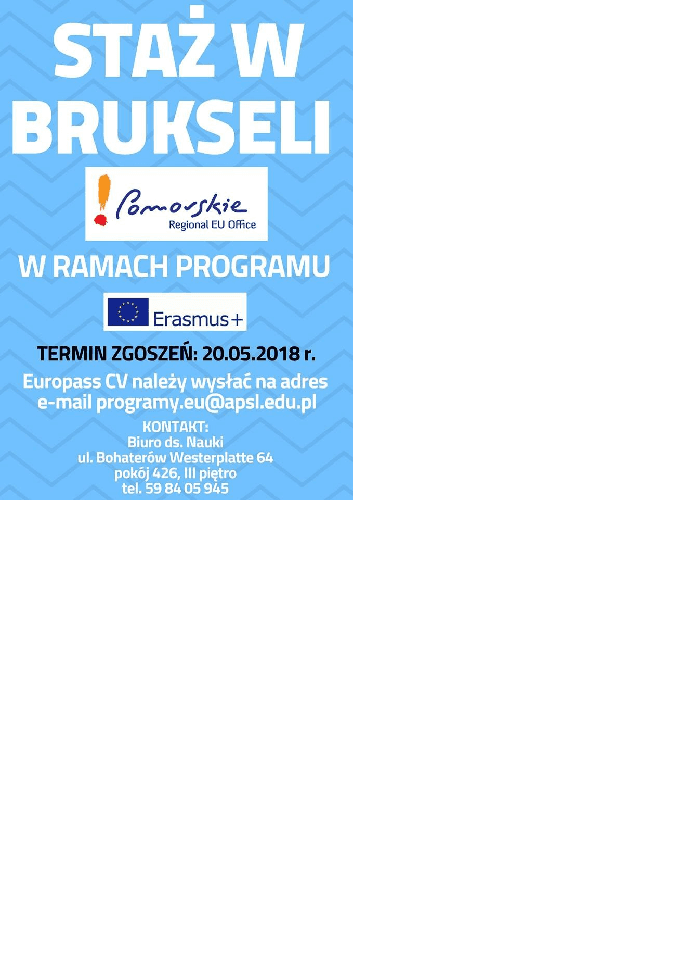 STAŻ W BRUKSELI

Pomorskie
Regional EU Office

W RAMACH PROGRAMU

Erasmus+

TERMIN ZGOSZEŃ: 20.05.2018 r.

Europass CV należy wysłać na adres e-mail programy.eu@apsl.edu.pl

KONTAKT:
Biuro ds. Nauki
ul. Bohaterów Westerplatte 64
pokój 426, III piętro
tel. 59 84 05 945